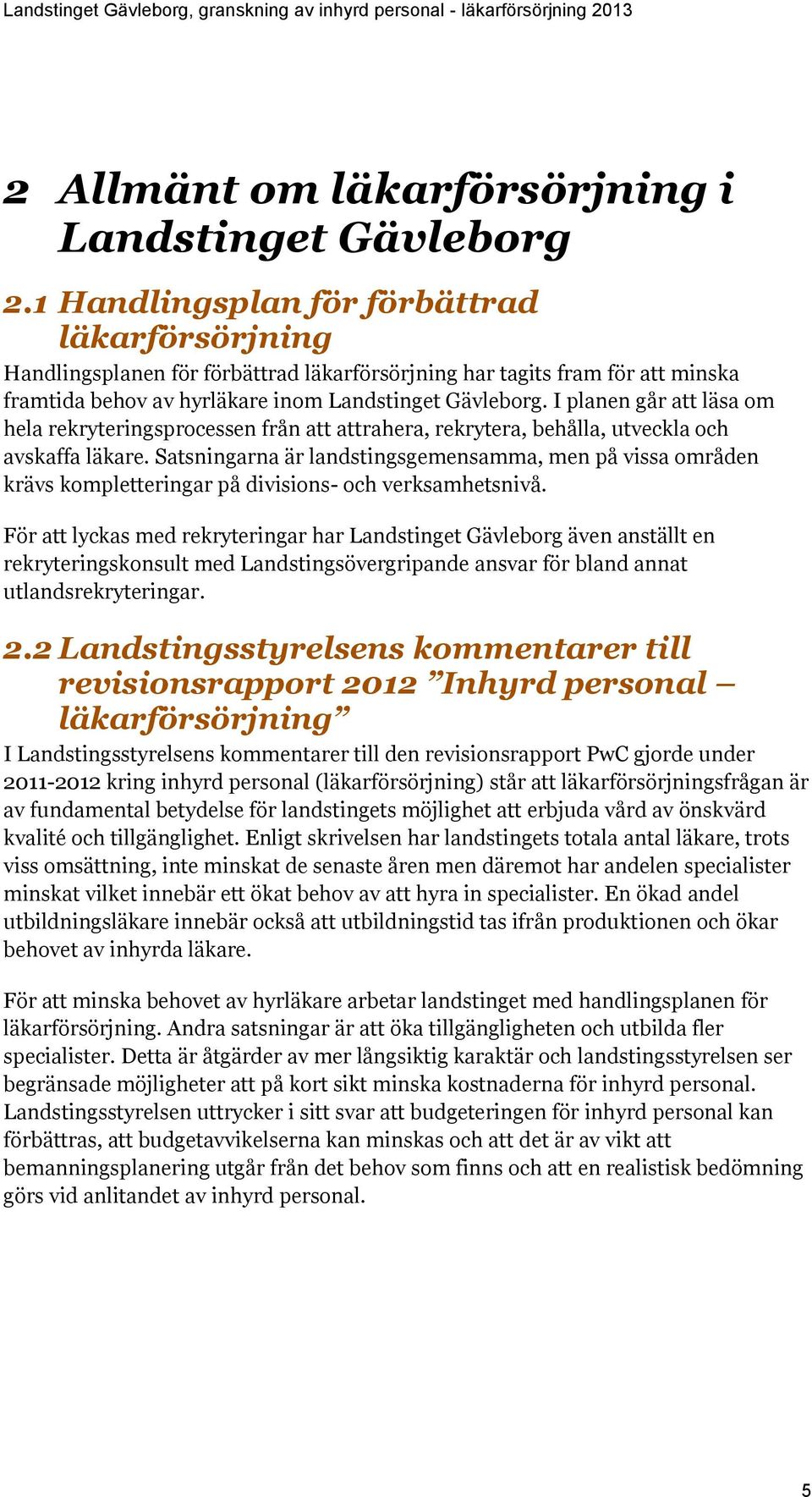 Landstinget Gävleborg, granskning av inhyrd personal - läkarförsörjning 2013

2 Allmänt om läkarförsörjning i Landstinget Gävleborg

2.1 Handlingsplan för förbättrad läkarförsörjning

Handlingsplanen för förbättrad läkarförsörjning har tagits fram för att minska framtida behov av hyrläkare inom Landstinget Gävleborg. I planen går att läsa om hela rekryteringsprocessen från att attrahera, rekrytera, behålla, utveckla och avskaffa läkare. Satsningarna är landstingsgemensamma, men på vissa områden krävs kompletteringar på divisions- och verksamhetsnivå.

För att lyckas med rekryteringar har Landstinget Gävleborg även anställt en rekryteringskonsult med Landstingsövergripande ansvar för bland annat utlandsrekryteringar.

2.2 Landstingsstyrelsens kommentarer till revisionsrapport 2012 ”Inhyrd personal – läkarförsörjning”

I Landstingsstyrelsens kommentarer till den revisionsrapport PwC gjorde under 2011-2012 kring inhyrd personal (läkarförsörjning) står att läkarförsörjningsfrågan är av fundamental betydelse för landstingets möjlighet att erbjuda vård av önskvärd kvalité och tillgänglighet. Enligt skrivelsen har landstingets totala antal läkare, trots viss omsättning, inte minskat de senaste åren men däremot har andelen specialister minskat vilket innebär ett ökat behov av att hyra in specialister. En ökad andel utbildningsläkare innebär också att utbildningstid tas ifrån produktionen och ökar behovet av inhyrda läkare.

För att minska behovet av hyrläkare arbetar landstinget med handlingsplanen för läkarförsörjning. Andra satsningar är att öka tillgängligheten och utbilda fler specialister. Detta är åtgärder av mer långsiktig karaktär och landstingsstyrelsen ser begränsade möjligheter att på kort sikt minska kostnaderna för inhyrd personal. Landstingsstyrelsen uttrycker i sitt svar att budgeteringen för inhyrd personal kan förbättras, att budgetavvikelserna kan minskas och att det är av vikt att bemanningsplanering utgår från det behov som finns och att en realistisk bedömning görs vid anlitandet av inhyrd personal.

5